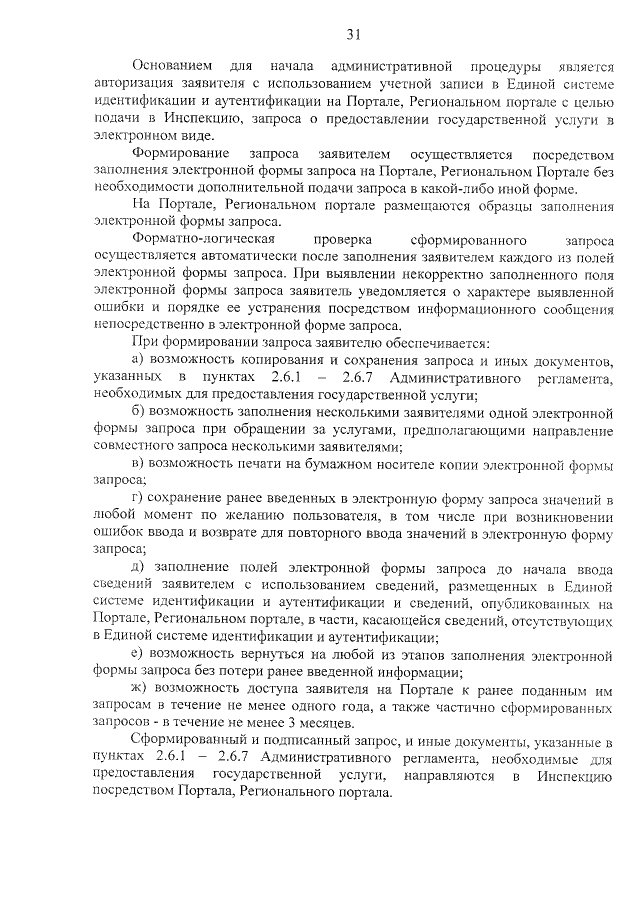 31

Основанием для начала административной процедуры является авторизация заявителя с использованием учетной записи в Единой системе идентификации и аутентификации на Портале, Региональном портале с целью подачи в Инспекцию, запроса о предоставлении государственной услуги в электронном виде.

Формирование запроса заявителем осуществляется посредством заполнения электронной формы запроса на Портале, Региональном Портале без необходимости дополнительной подачи запроса в какой-либо иной форме.

На Портале, Региональном портале размещаются образцы заполнения электронной формы запроса.

Форматно-логическая проверка сформированного запроса осуществляется автоматически после заполнения заявителем каждого из полей электронной формы запроса. При выявлении некорректно заполненного поля электронной формы запроса заявитель уведомляется о характере выявленной ошибки и порядке ее устранения посредством информационного сообщения непосредственно в электронной форме запроса.

При формировании запроса заявителю обеспечивается:

а) возможность копирования и сохранения запроса и иных документов, указанных в пунктах 2.6.1 – 2.6.7 Административного регламента, необходимых для предоставления государственной услуги;

б) возможность заполнения несколькими заявителями одной электронной формы запроса при обращении за услугами, предполагающими направление совместного запроса несколькими заявителями;

в) возможность печати на бумажном носителе копии электронной формы запроса;

г) сохранение ранее введенных в электронную форму запроса значений в любой момент по желанию пользователя, в том числе при возникновении ошибок ввода и возврате для повторного ввода значений в электронную форму запроса;

д) заполнение полей электронной формы запроса до начала ввода сведений заявителем с использованием сведений, размещенных в Единой системе идентификации и аутентификации и сведений, опубликованных на Портале, Региональном портале, в части, касающейся сведений, отсутствующих в Единой системе идентификации и аутентификации;

е) возможность вернуться на любой из этапов заполнения электронной формы запроса без потери ранее введенной информации;

ж) возможность доступа заявителя на Портале к ранее поданным им запросам в течение не менее одного года, а также частично сформированных запросов - в течение не менее 3 месяцев.

Сформированный и подписанный запрос, и иные документы, указанные в пунктах 2.6.1 – 2.6.7 Административного регламента, необходимые для предоставления государственной услуги, направляются в Инспекцию посредством Портала, Регионального портала.